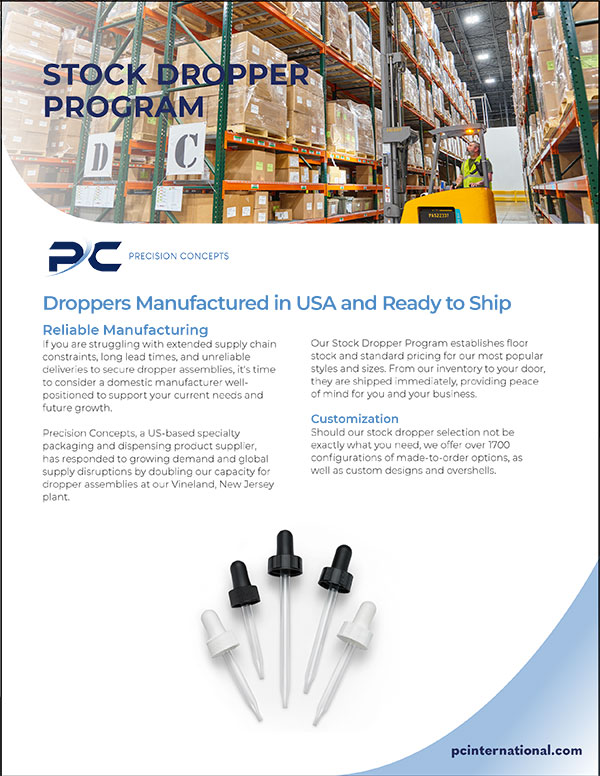 STOCK DROPPER PROGRAM

D

C

PC PRECISION CONCEPTS

Droppers Manufactured in USA and Ready to Ship

Reliable Manufacturing

If you are struggling with extended supply chain constraints, long lead times, and unreliable deliveries to secure dropper assemblies, it's time to consider a domestic manufacturer well-positioned to support your current needs and future growth.

Precision Concepts, a US-based specialty packaging and dispensing product supplier, has responded to growing demand and global supply disruptions by doubling our capacity for dropper assemblies at our Vineland, New Jersey plant.

Our Stock Dropper Program establishes floor stock and standard pricing for our most popular styles and sizes. From our inventory to your door, they are shipped immediately, providing peace of mind for you and your business.

Customization

Should our stock dropper selection not be exactly what you need, we offer over 1700 configurations of made-to-order options, as well as custom designs and overshells.

pcinternational.com